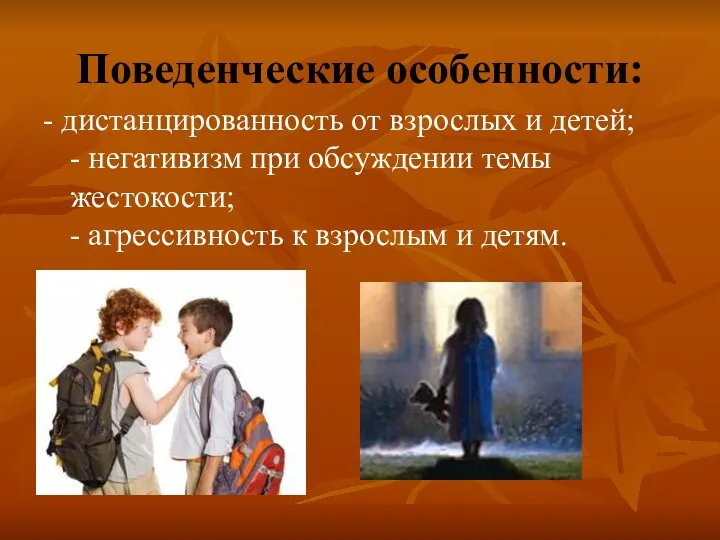 Поведенческие особенности:

- дистанцированность от взрослых и детей;
- негативизм при обсуждении темы жестокости;
- агрессивность к взрослым и детям.